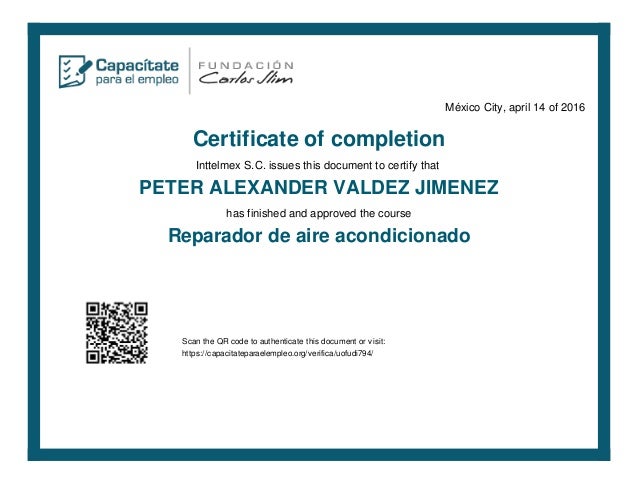 Capacítate para el empleo

FUNDACIÓN Carlos Slim

México City, april 14 of 2016

Certificate of completion

Inttelmex S.C. issues this document to certify that

PETER ALEXANDER VALDEZ JIMENEZ

has finished and approved the course

Reparador de aire acondicionado

Scan the QR code to authenticate this document or visit: https://capacitateparaelempleo.org/verifica/uofudi794/